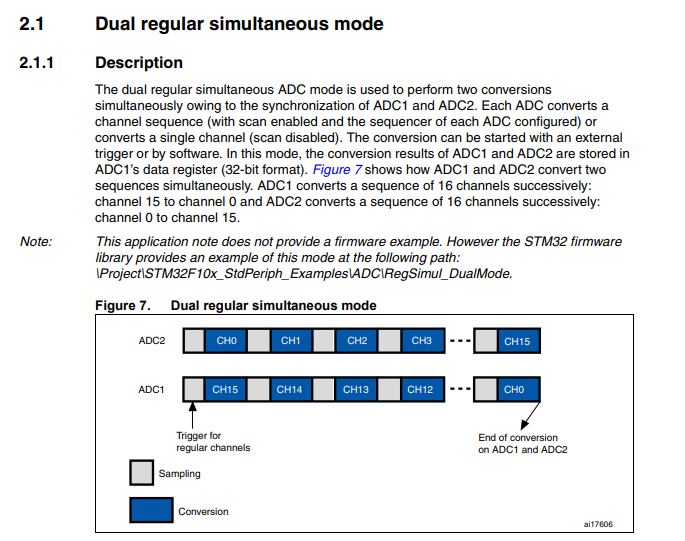 2.1 Dual regular simultaneous mode

2.1.1 Description

The dual regular simultaneous ADC mode is used to perform two conversions simultaneously owing to the synchronization of ADC1 and ADC2. Each ADC converts a channel sequence (with scan enabled and the sequencer of each ADC configured) or converts a single channel (scan disabled). The conversion can be started with an external trigger or by software. In this mode, the conversion results of ADC1 and ADC2 are stored in ADC1's data register (32-bit format). Figure 7 shows how ADC1 and ADC2 convert two sequences simultaneously. ADC1 converts a sequence of 16 channels successively: channel 15 to channel 0 and ADC2 converts a sequence of 16 channels successively: channel 0 to channel 15.

Note: This application note does not provide a firmware example. However the STM32 firmware library provides an example of this mode at the following path: \Project\STM32F10x_StdPeriph_Examples\ADC\RegSimul_DualMode.

Figure 7. Dual regular simultaneous mode

ADC2 CH0 CH1 CH2 CH3 CH15

ADC1 CH15 CH14 CH13 CH12 CH0

Trigger for regular channels

End of conversion on ADC1 and ADC2

Sampling

Conversion

ai17606